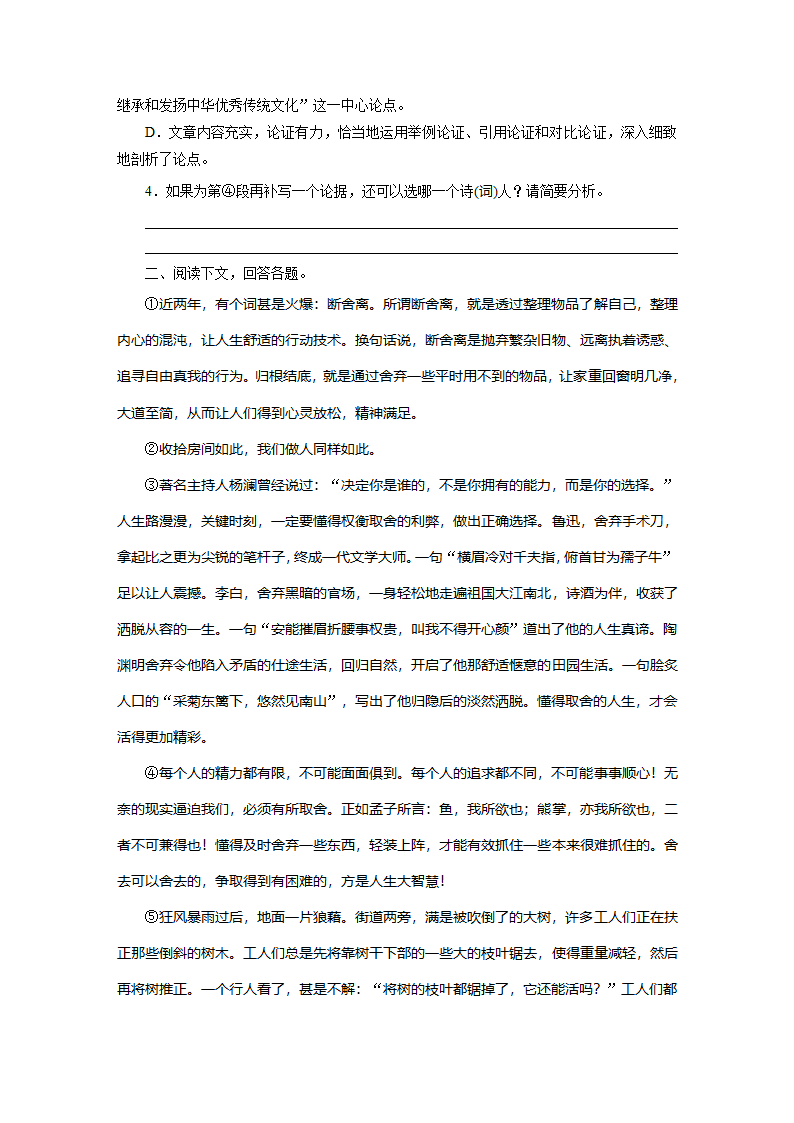 继承和发扬中华优秀传统文化”这一中心论点。

D．文章内容充实，论证有力，恰当地运用举例论证、引用论证和对比论证，深入细致地剖析了论点。

4．如果为第④段再补写一个论据，还可以选哪一个诗(词)人？请简要分析。

二、阅读下文，回答各题。

①近两年，有个词甚是火爆：断舍离。所谓断舍离，就是透过整理物品了解自己，整理内心的混沌，让人生舒适的行动技术。换句话说，断舍离是抛弃繁杂旧物、远离执着诱惑、追寻自由真我的行为。归根结底，就是通过舍弃一些平时用不到的物品，让家重回窗明几净，大道至简，从而让人们得到心灵放松，精神满足。

②收拾房间如此，我们做人同样如此。

③著名主持人杨澜曾经说过：“决定你是谁的，不是你拥有的能力，而是你的选择。”人生路漫漫，关键时刻，一定要懂得权衡取舍的利弊，做出正确选择。鲁迅，舍弃手术刀，拿起比之更为尖锐的笔杆子，终成一代文学大师。一句“横眉冷对千夫指，俯首甘为孺子牛”足以让人震撼。李白，舍弃黑暗的官场，一身轻松地走遍祖国大江南北，诗酒为伴，收获了洒脱从容的一生。一句“安能摧眉折腰事权贵，叫我不得开心颜”道出了他的人生真谛。陶渊明舍弃令他陷入矛盾的仕途生活，回归自然，开启了他那舒适惬意的田园生活。一句脍炙人口的“采菊东篱下，悠然见南山”，写出了他归隐后的淡然洒脱。懂得取舍的人生，才会活得更加精彩。

④每个人的精力都有限，不可能面面俱到。每个人的追求都不同，不可能事事顺心！无奈的现实逼迫我们，必须有所取舍。正如孟子所言：鱼，我所欲也；熊掌，亦我所欲也，二者不可兼得也！懂得及时舍弃一些东西，轻装上阵，才能有效抓住一些本来很难抓住的。舍去可以舍去的，争取得到有困难的，方是人生大智慧！

⑤狂风暴雨过后，地面一片狼藉。街道两旁，满是被吹倒了的大树，许多工人们正在扶正那些倒斜的树木。工人们总是先将靠树干下部的一些大的枝叶锯去，使得重量减轻，然后再将树推正。一个行人看了，甚是不解：“将树的枝叶都锯掉了，它还能活吗？”工人们都